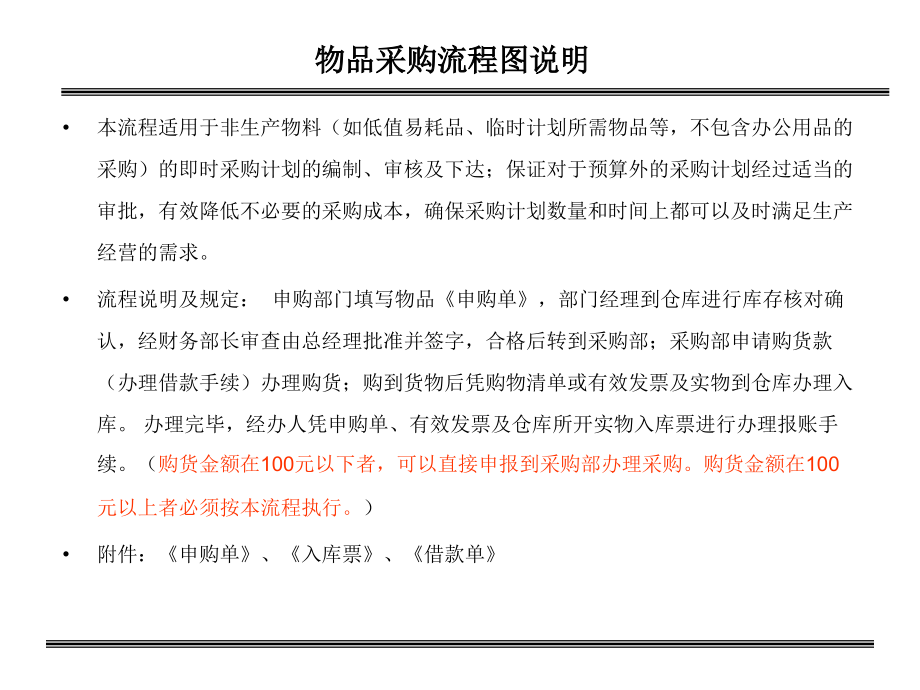 物品采购流程图说明

• 本流程适用于非生产物料（如低值易耗品、临时计划所需物品等，不包含办公用品的采购）的即时采购计划的编制、审核及下达；保证对于预算外的采购计划经过适当的审批，有效降低不必要的采购成本，确保采购计划数量和时间上都可以及时满足生产经营的需求。

• 流程说明及规定： 申购部门填写物品《申购单》，部门经理到仓库进行库存核对确认，经财务部长审查由总经理批准并签字，合格后转到采购部；采购部申请购货款（办理借款手续）办理购货；购到货物后凭购物清单或有效发票及实物到仓库办理入库。 办理完毕，经办人凭申购单、有效发票及仓库所开实物入库票进行办理报账手续。（购货金额在100元以下者，可以直接申报到采购部办理采购。购货金额在100元以上者必须按本流程执行。）

• 附件：《申购单》、《入库票》、《借款单》